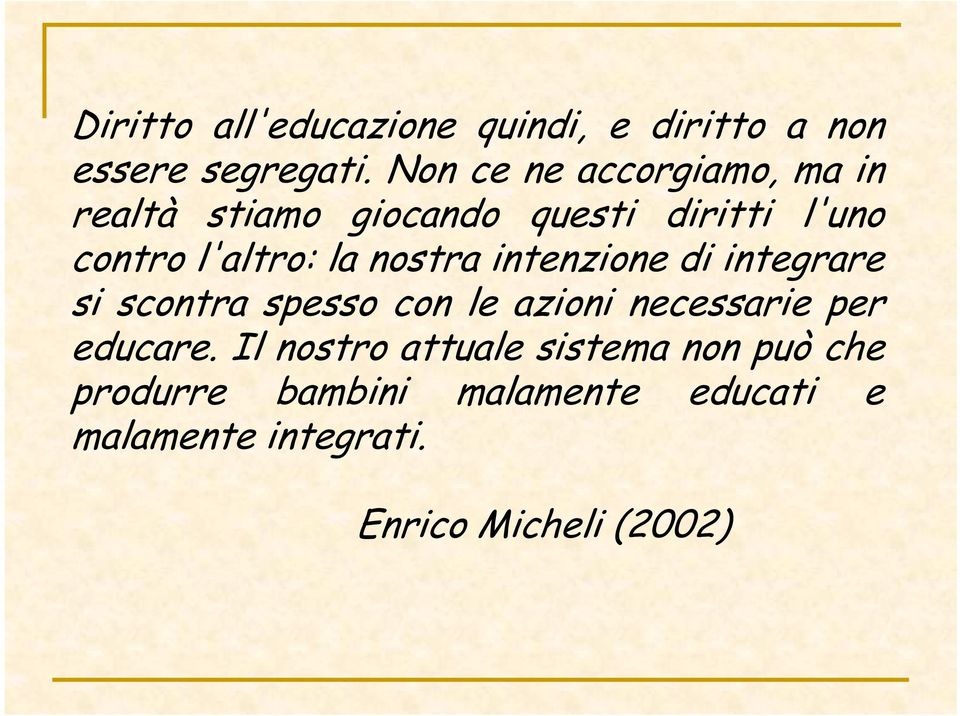 Diritto all'educazione quindi, e diritto a non essere segregati. Non ce ne accorgiamo, ma in realtà stiamo giocando questi diritti l'uno contro l'altro: la nostra intenzione di integrare si scontra spesso con le azioni necessarie per educare. Il nostro attuale sistema non può che produrre bambini malamente educati e malamente integrati.

Enrico Micheli (2002)